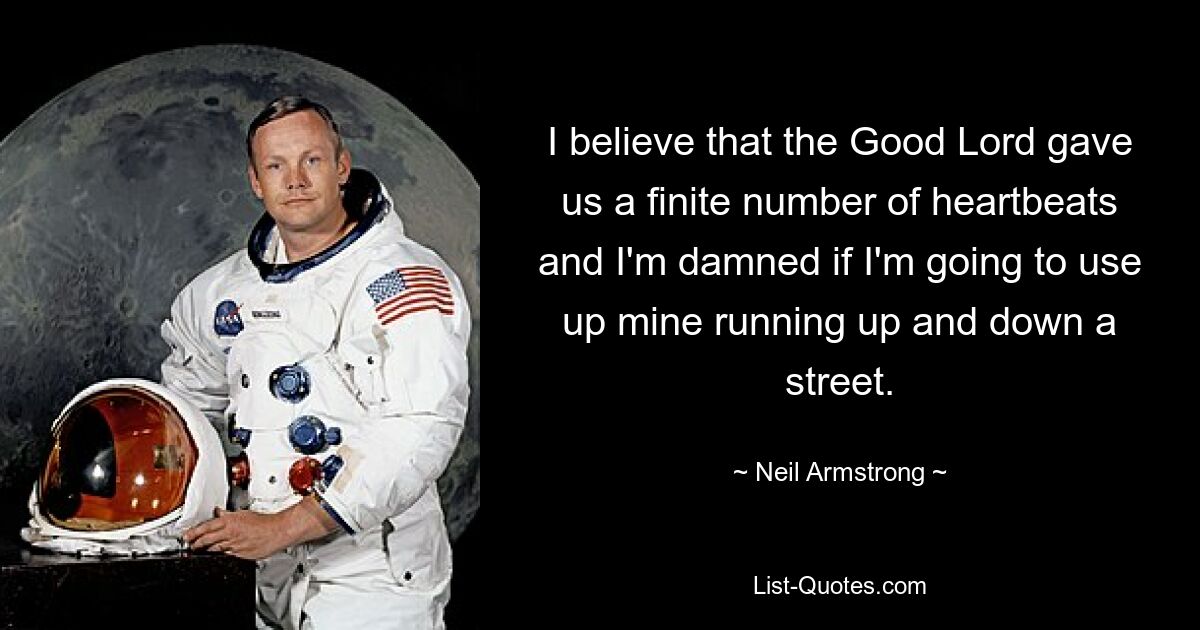 I believe that the Good Lord gave us a finite number of heartbeats and I'm damned if I'm going to use up mine running up and down a street.

~ Neil Armstrong ~

List-Quotes.com